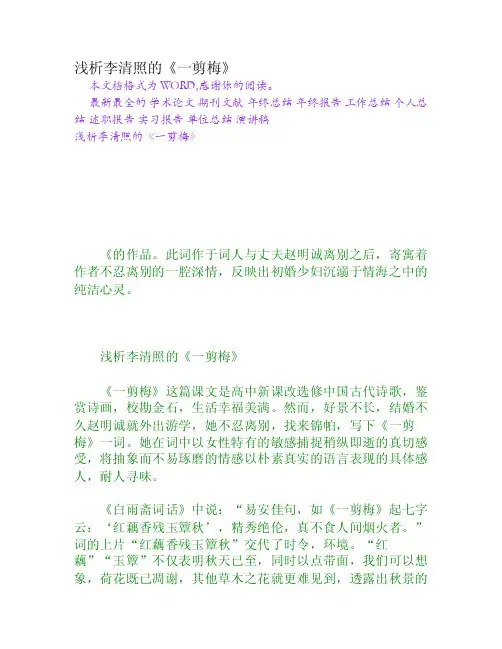 浅析李清照的《一剪梅》

本文档格式为WORD,感谢你的阅读。

最新最全的 学术论文 期刊文献 年终总结 年终报告 工作总结 个人总结 述职报告 实习报告 单位总结 演讲稿

浅析李清照的《一剪梅》

《的作品。此词作于词人与丈夫赵明诚离别之后，寄寓着作者不忍离别的一腔深情，反映出初婚少妇沉溺于情海之中的纯洁心灵。

浅析李清照的《一剪梅》

《一剪梅》这篇课文是高中新课改选修中国古代诗歌，鉴赏诗画，校勘金石，生活幸福美满。然而，好景不长，结婚不久赵明诚就外出游学，她不忍离别，找来锦帕，写下《一剪梅》一词。她在词中以女性特有的敏感捕捉稍纵即逝的真切感受，将抽象而不易琢磨的情感以朴素真实的语言表现的具体感人，耐人寻味。

《白雨斋词话》中说：“易安佳句，如《一剪梅》起七字云：‘红藕香残玉簟秋’，精秀绝伦，真不食人间烟火者。”词的上片“红藕香残玉簟秋”交代了时令，环境。“红藕”“玉簟”不仅表明秋天已至，同时以点带面，我们可以想象，荷花既已凋谢，其他草木之花就更难见到，透露出秋景的